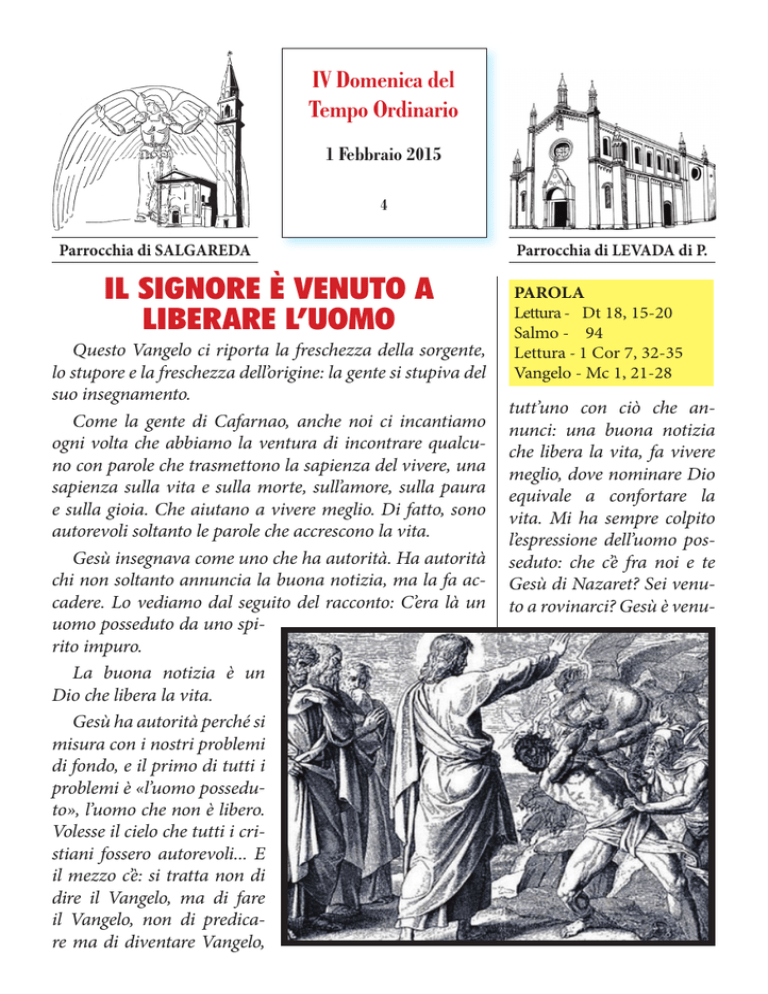 IV Domenica del Tempo Ordinario

1 Febbraio 2015

4

Parrocchia di SALGAREDA

Parrocchia di LEVADA di P.

IL SIGNORE È VENUTO A LIBERARE L'UOMO

Questo Vangelo ci riporta la freschezza della sorgente, lo stupore e la freschezza dell'origine: la gente si stupiva del suo insegnamento.

Come la gente di Cafarnao, anche noi ci incantiamo ogni volta che abbiamo la ventura di incontrare qualcuno con parole che trasmettono la sapienza del vivere, una sapienza sulla vita e sulla morte, sull'amore, sulla paura e sulla gioia. Che aiutano a vivere meglio. Di fatto, sono autorevoli soltanto le parole che accrescono la vita.

Gesù insegnava come uno che ha autorità. Ha autorità chi non soltanto annuncia la buona notizia, ma la fa accadere. Lo vediamo dal seguito del racconto: C'era là un uomo posseduto da uno spirito impuro.

La buona notizia è un Dio che libera la vita.

Gesù ha autorità perché si misura con i nostri problemi di fondo, e il primo di tutti i problemi è «l'uomo posseduto», l'uomo che non è libero. Volesse il cielo che tutti i cristiani fossero autorevoli... E il mezzo c'è: si tratta non di dire il Vangelo, ma di fare il Vangelo, non di predicare ma di diventare Vangelo,

PAROLA
Lettura - Dt 18, 15-20
Salmo - 94
Lettura - 1 Cor 7, 32-35
Vangelo - Mc 1, 21-28

tutt'uno con ciò che annunci: una buona notizia che libera la vita, fa vivere meglio, dove nominare Dio equivale a confortare la vita. Mi ha sempre colpito l'espressione dell'uomo posseduto: che c'è fra noi e te Gesù di Nazaret? Sei venuto a rovinarci? Gesù è venu-